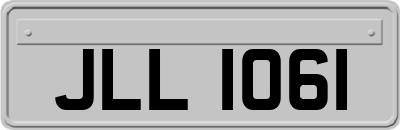 JLL 1061